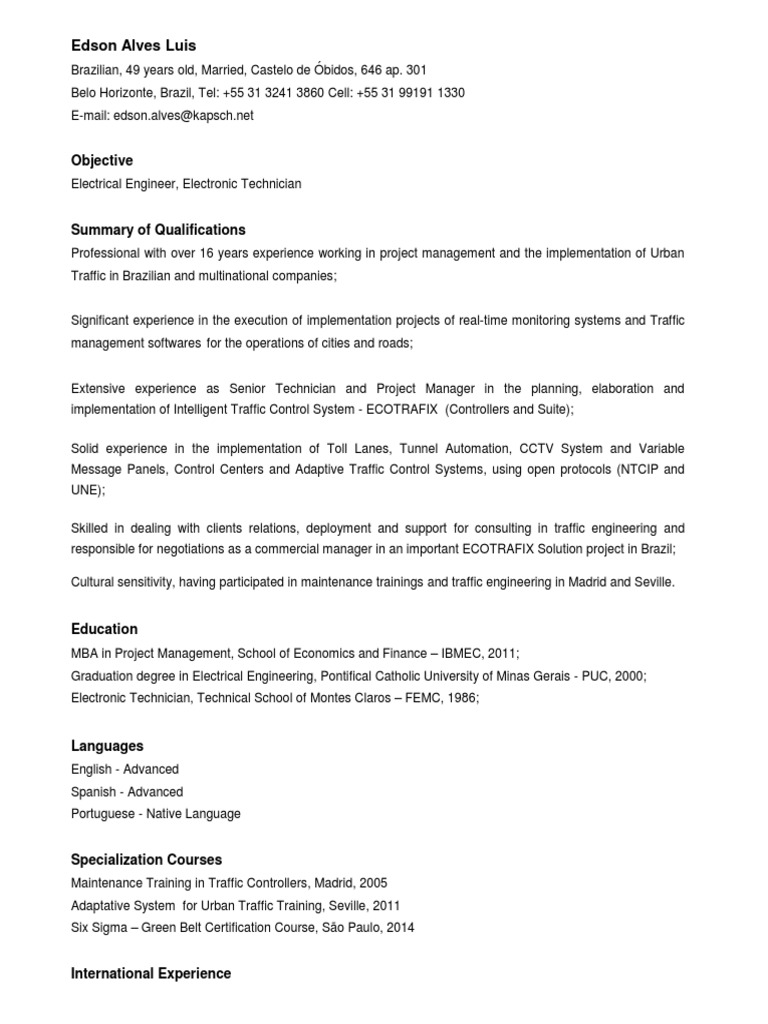 Edson Alves Luis
Brazilian, 49 years old, Married, Castelo de Óbidos, 646 ap. 301
Belo Horizonte, Brazil, Tel: +55 31 3241 3860 Cell: +55 31 99191 1330
E-mail: edson.alves@kapsch.net

Objective
Electrical Engineer, Electronic Technician

Summary of Qualifications
Professional with over 16 years experience working in project management and the implementation of Urban Traffic in Brazilian and multinational companies;

Significant experience in the execution of implementation projects of real-time monitoring systems and Traffic management softwares for the operations of cities and roads;

Extensive experience as Senior Technician and Project Manager in the planning, elaboration and implementation of Intelligent Traffic Control System - ECOTRAFIX (Controllers and Suite);

Solid experience in the implementation of Toll Lanes, Tunnel Automation, CCTV System and Variable Message Panels, Control Centers and Adaptive Traffic Control Systems, using open protocols (NTCIP and UNE);

Skilled in dealing with clients relations, deployment and support for consulting in traffic engineering and responsible for negotiations as a commercial manager in an important ECOTRAFIX Solution project in Brazil;

Cultural sensitivity, having participated in maintenance trainings and traffic engineering in Madrid and Seville.

Education
MBA in Project Management, School of Economics and Finance – IBMEC, 2011;
Graduation degree in Electrical Engineering, Pontifical Catholic University of Minas Gerais - PUC, 2000;
Electronic Technician, Technical School of Montes Claros – FEMC, 1986;

Languages
English - Advanced
Spanish - Advanced
Portuguese - Native Language

Specialization Courses
Maintenance Training in Traffic Controllers, Madrid, 2005
Adaptative System for Urban Traffic Training, Seville, 2011
Six Sigma – Green Belt Certification Course, São Paulo, 2014

International Experience